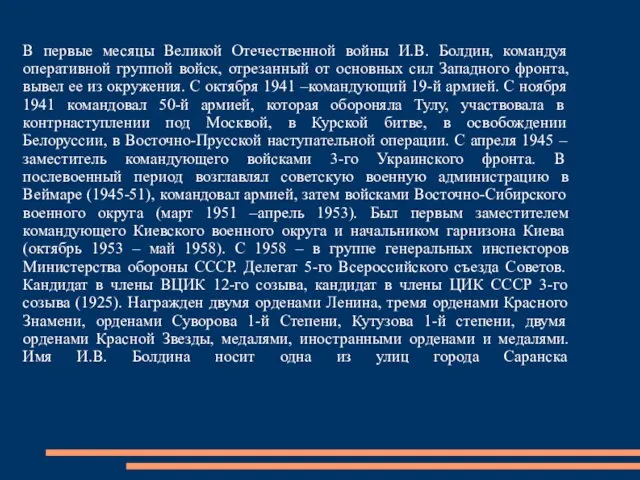 В первые месяцы Великой Отечественной войны И.В. Болдин, командуя оперативной группой войск, отрезанный от основных сил Западного фронта, вывел ее из окружения. С октября 1941 –командующий 19-й армией. С ноября 1941 командовал 50-й армией, которая обороняла Тулу, участвовала в контрнаступлении под Москвой, в Курской битве, в освобождении Белоруссии, в Восточно-Прусской наступательной операции. С апреля 1945 – заместитель командующего войсками 3-го Украинского фронта. В послевоенный период возглавлял советскую военную администрацию в Веймаре (1945-51), командовал армией, затем войсками Восточно-Сибирского военного округа (март 1951 –апрель 1953). Был первым заместителем командующего Киевского военного округа и начальником гарнизона Киева (октябрь 1953 – май 1958). С 1958 – в группе генеральных инспекторов Министерства обороны СССР. Делегат 5-го Всероссийского съезда Советов. Кандидат в члены ВЦИК 12-го созыва, кандидат в члены ЦИК СССР 3-го созыва (1925). Награжден двумя орденами Ленина, тремя орденами Красного Знамени, орденами Суворова 1-й Степени, Кутузова 1-й степени, двумя орденами Красной Звезды, медалями, иностранными орденами и медалями. Имя И.В. Болдина носит одна из улиц города Саранска